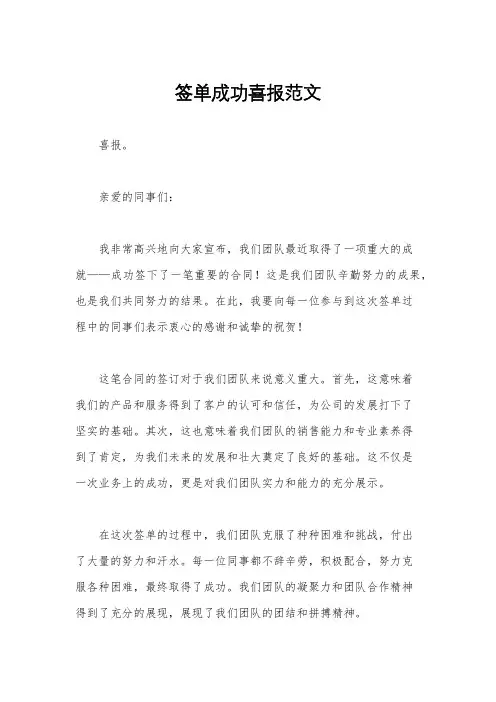 签单成功喜报范文

喜报。

亲爱的同事们：

我非常高兴地向大家宣布，我们团队最近取得了一项重大的成就——成功签下了一笔重要的合同！这是我们团队辛勤努力的成果，也是我们共同努力的结果。在此，我要向每一位参与到这次签单过程中的同事们表示衷心的感谢和诚挚的祝贺！

这笔合同的签订对于我们团队来说意义重大。首先，这意味着我们的产品和服务得到了客户的认可和信任，为公司的发展打下了坚实的基础。其次，这也意味着我们团队的销售能力和专业素养得到了肯定，为我们未来的发展和壮大奠定了良好的基础。这不仅是一次业务上的成功，更是对我们团队实力和能力的充分展示。

在这次签单的过程中，我们团队克服了种种困难和挑战，付出了大量的努力和汗水。每一位同事都不辞辛劳，积极配合，努力克服各种困难，最终取得了成功。我们团队的凝聚力和团队合作精神得到了充分的展现，展现了我们团队的团结和拼搏精神。